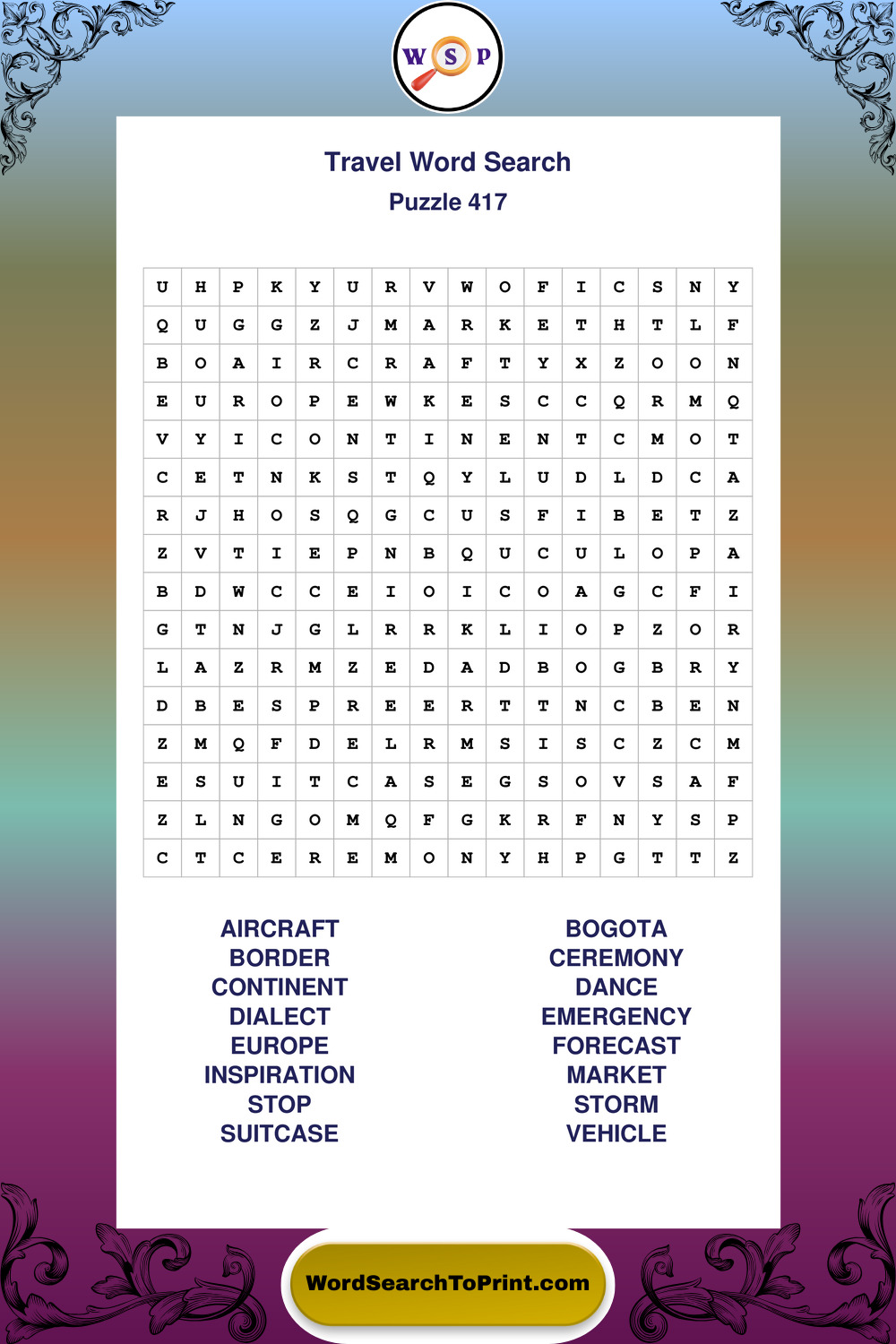 W S P

Travel Word Search
Puzzle 417

| U | H | P | K | Y | U | R | V | W | O | F | I | C | S | N | Y |
|---|---|---|---|---|---|---|---|---|---|---|---|---|---|---|---|
| Q | U | G | G | Z | J | M | A | R | K | E | T | H | T | L | F |
| B | O | A | I | R | C | R | A | F | T | Y | X | Z | O | O | N |
| E | U | R | O | P | E | W | K | E | S | C | C | Q | R | M | Q |
| V | Y | I | C | O | N | T | I | N | E | N | T | C | M | O | T |
| C | E | T | N | K | S | T | Q | Y | L | U | D | L | D | C | A |
| R | J | H | O | S | Q | G | C | U | S | F | I | B | E | T | Z |
| Z | V | T | I | E | P | N | B | Q | U | C | U | L | O | P | A |
| B | D | W | C | C | E | I | O | I | C | O | A | G | C | F | I |
| G | T | N | J | G | L | R | R | K | L | I | O | P | Z | O | R |
| L | A | Z | R | M | Z | E | D | A | D | B | O | G | B | R | Y |
| D | B | E | S | P | R | E | E | R | T | T | N | C | B | E | N |
| Z | M | Q | F | D | E | L | R | M | S | I | S | C | Z | C | M |
| E | S | U | I | T | C | A | S | E | G | S | O | V | S | A | F |
| Z | L | N | G | O | M | Q | F | G | K | R | F | N | Y | S | P |
| C | T | C | E | R | E | M | O | N | Y | H | P | G | T | T | Z |

AIRCRAFT
BORDER
CONTINENT
DIALECT
EUROPE
INSPIRATION
STOP
SUITCASE

BOGOTA
CEREMONY
DANCE
EMERGENCY
FORECAST
MARKET
STORM
VEHICLE

WordSearchToPrint.com